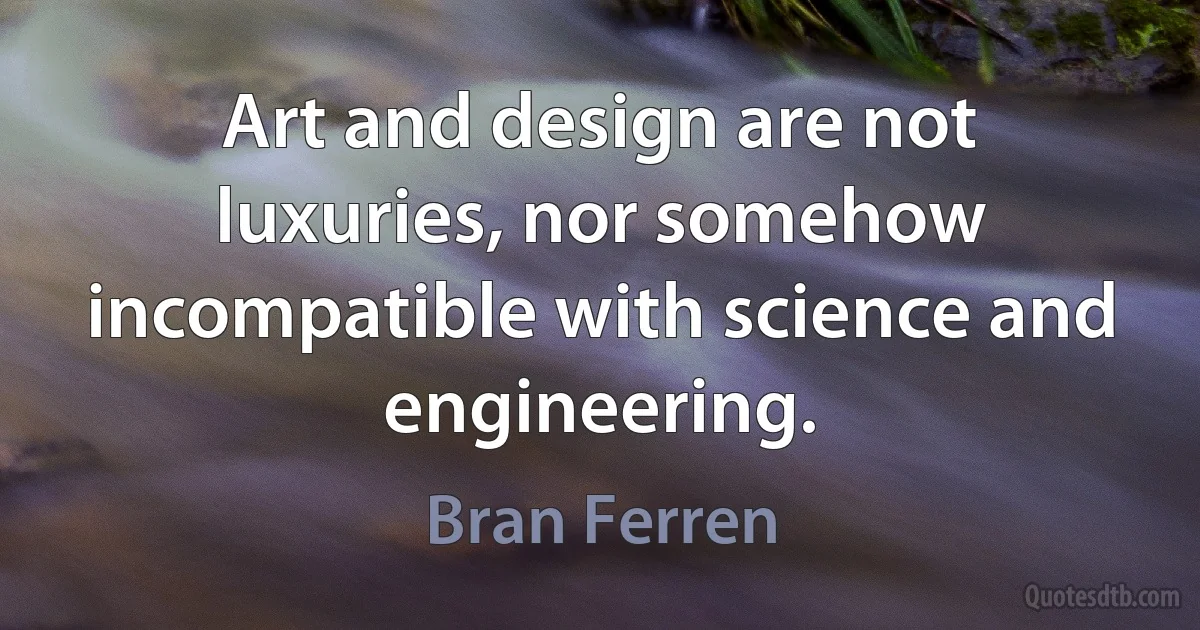 Art and design are not luxuries, nor somehow incompatible with science and engineering.

Bran Ferren

Quotesdtb.com